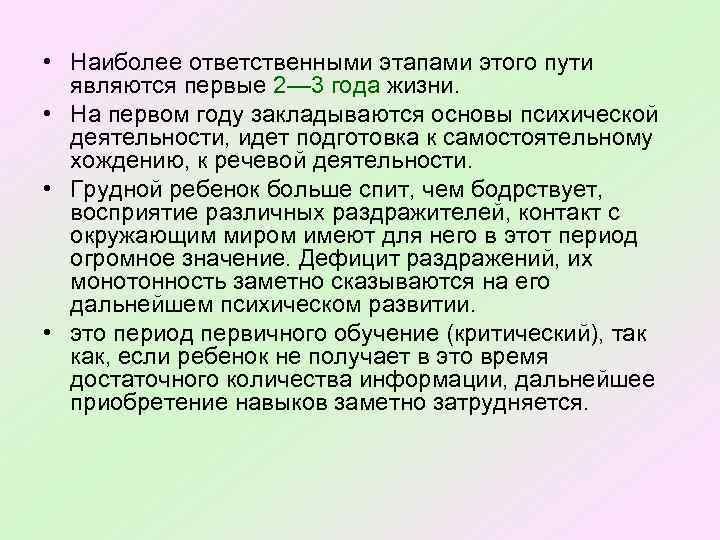 • Наиболее ответственными этапами этого пути являются первые 2—3 года жизни.

• На первом году закладываются основы психической деятельности, идет подготовка к самостоятельному хождению, к речевой деятельности.

• Грудной ребенок больше спит, чем бодрствует, восприятие различных раздражителей, контакт с окружающим миром имеют для него в этот период огромное значение. Дефицит раздражений, их монотонность заметно сказываются на его дальнейшем психическом развитии.

• это период первичного обучение (критический), так как, если ребенок не получает в это время достаточного количества информации, дальнейшее приобретение навыков заметно затрудняется.